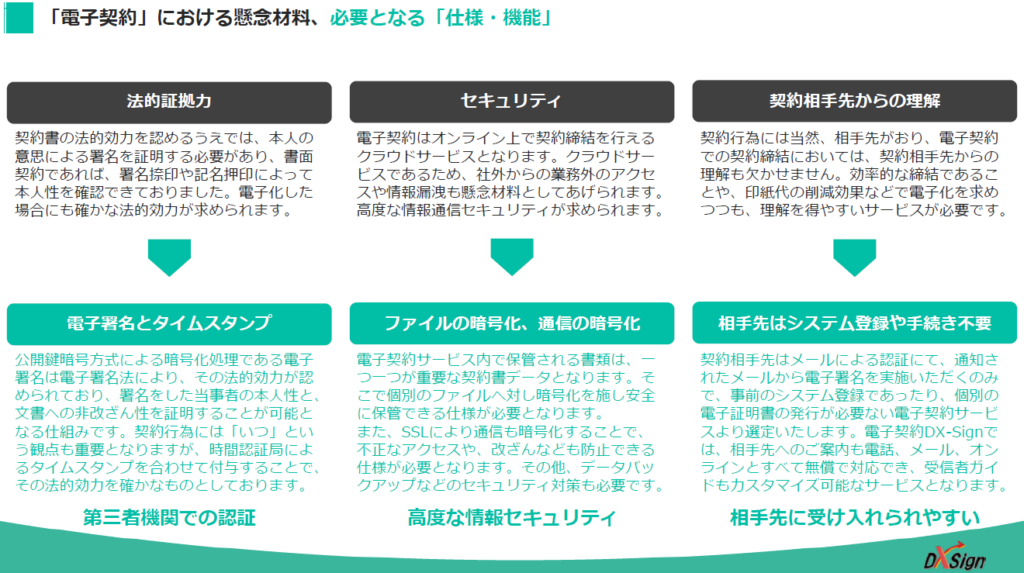 「電子契約」における懸念材料、必要となる「仕様・機能」

法的証拠力

契約書の法的効力を認めるうえでは、本人の意思による署名を証明する必要があり、書面契約であれば、署名捺印や記名押印によって本人性を確認できておりました。電子化した場合にも確かな法的効力が求められます。

電子署名とタイムスタンプ

公開鍵暗号方式による暗号化処理である電子署名は電子署名法により、その法的効力が認められており、署名をした当事者の本人性と、文書への非改ざん性を証明することが可能となる仕組みです。契約行為には「いつ」という観点も重要となりますが、時間認証局によるタイムスタンプを合わせて付与することで、その法的効力を確かなものとしております。

第三者機関での認証

セキュリティ

電子契約はオンライン上で契約締結を行えるクラウドサービスとなります。クラウドサービスであるため、社外からの業務外のアクセスや情報漏洩も懸念材料としてあげられます。高度な情報通信セキュリティが求められます。

ファイルの暗号化、通信の暗号化

電子契約サービス内で保管される書類は、一つ一つが重要な契約書データとなります。そこで個別のファイルへ対し暗号化を施し安全に保管できる仕様が必要となります。
また、SSLにより通信も暗号化することで、不正なアクセスや、改ざんなども防止できる仕様が必要となります。その他、データバックアップなどのセキュリティ対策も必要です。

高度な情報セキュリティ

契約相手先からの理解

契約行為には当然、相手先がおり、電子契約での契約締結においては、契約相手先からの理解も欠かせません。効率的な締結であることや、印紙代の削減効果などで電子化を求めつつも、理解を得やすいサービスが必要です。

相手先はシステム登録や手続き不要

契約相手先はメールによる認証にて、通知されたメールから電子署名を実施いただくのみで、事前のシステム登録であったり、個別の電子証明書の発行が必要ない電子契約サービスより選定いたします。電子契約DX-Signでは、相手先へのご案内も電話、メール、オンラインとすべて無償で対応でき、受信者ガイドもカスタマイズ可能なサービスとなります。

相手先に受け入れられやすい

DXSign